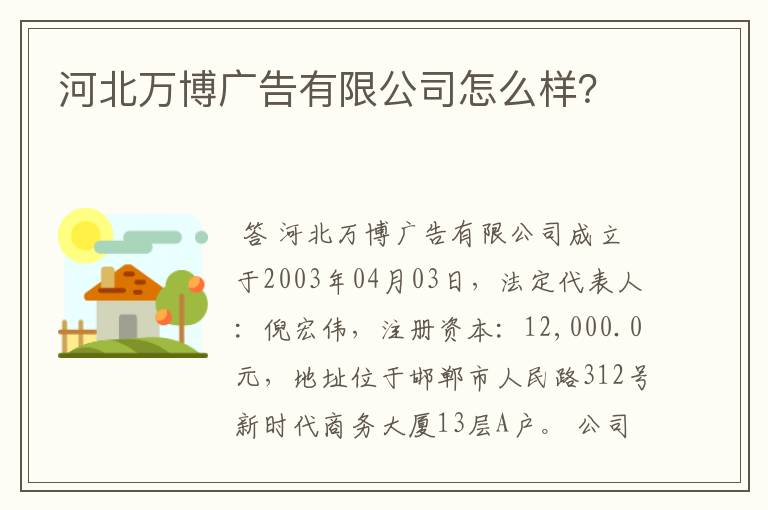 河北万博广告有限公司怎么样?

答 河北万博广告有限公司成立于2003年04月03日，法定代表人：倪宏伟，注册资本：12,000.0元，地址位于邯郸市人民路312号新时代商务大厦13层A户。 公司